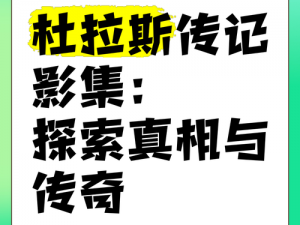 杜拉斯传记影集：探索真相与传奇